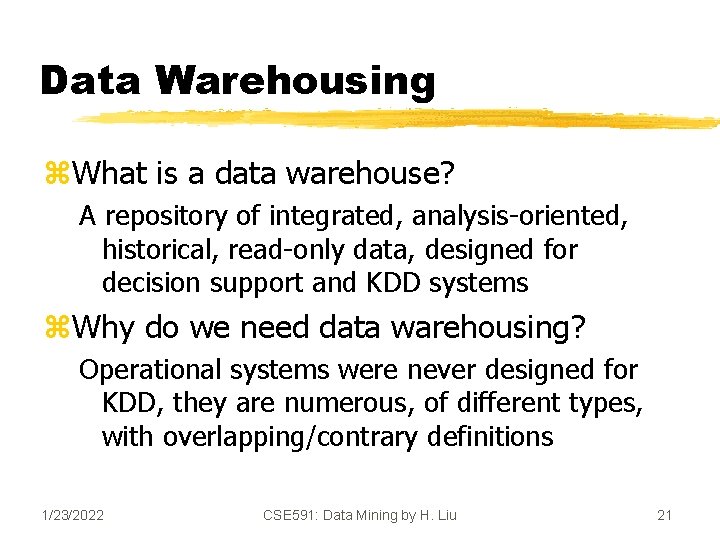 Data Warehousing

⌘What is a data warehouse?

A repository of integrated, analysis-oriented, historical, read-only data, designed for decision support and KDD systems

⌘Why do we need data warehousing?

Operational systems were never designed for KDD, they are numerous, of different types, with overlapping/contrary definitions

1/23/2022 CSE591: Data Mining by H. Liu 21